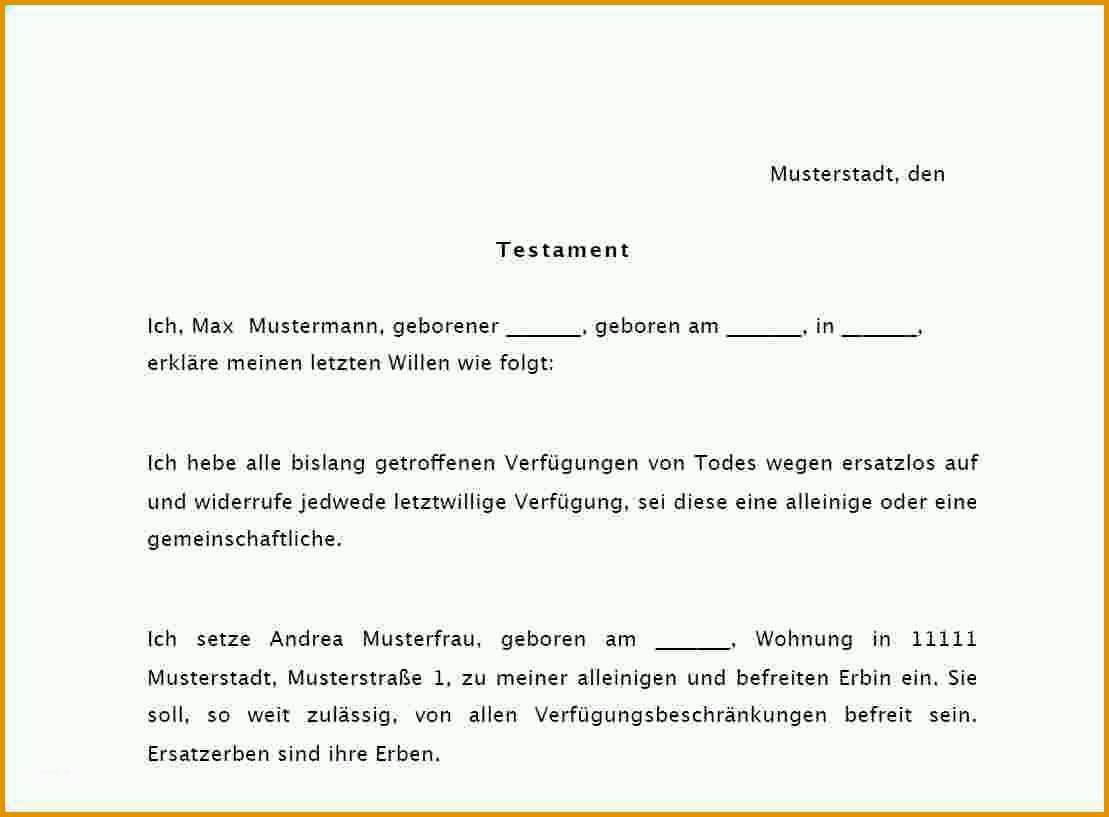 Musterstadt, den

Testament

Ich, Max Mustermann, geborener _______, geboren am _______, in _______, erkläre meinen letzten Willen wie folgt:

Ich hebe alle bislang getroffenen Verfügungen von Todes wegen ersatzlos auf und widerrufe jedwede letztwillige Verfügung, sei diese eine alleinige oder eine gemeinschaftliche.

Ich setze Andrea Musterfrau, geboren am _______, Wohnung in 11111 Musterstadt, Musterstraße 1, zu meiner alleinigen und befreiten Erbin ein. Sie soll, so weit zulässig, von allen Verfügungsbeschränkungen befreit sein. Ersatzerben sind ihre Erben.